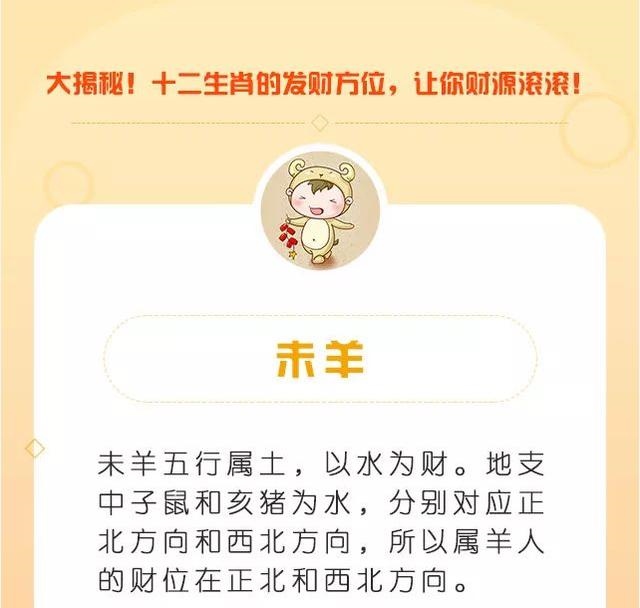 大揭秘！十二生肖的发财方位，让你财源滚滚！

未羊

未羊五行属土，以水为财。地支中子鼠和亥猪为水，分别对应正北方向和西北方向，所以属羊人的财位在正北和西北方向。